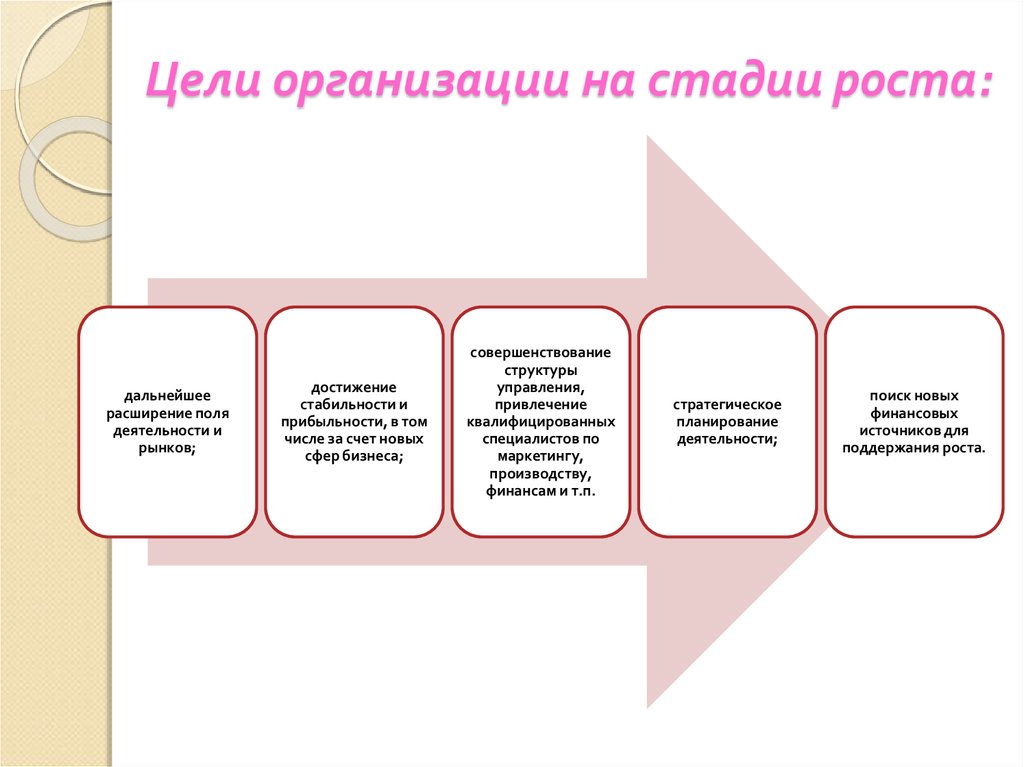 Цели организации на стадии роста:

дальнейшее расширение поля деятельности и рынков;

достижение стабильности и прибыльности, в том числе за счет новых сфер бизнеса;

совершенствование структуры управления, привлечение квалифицированных специалистов по маркетингу, производству, финансам и т.п.

стратегическое планирование деятельности;

поиск новых финансовых источников для поддержания роста.